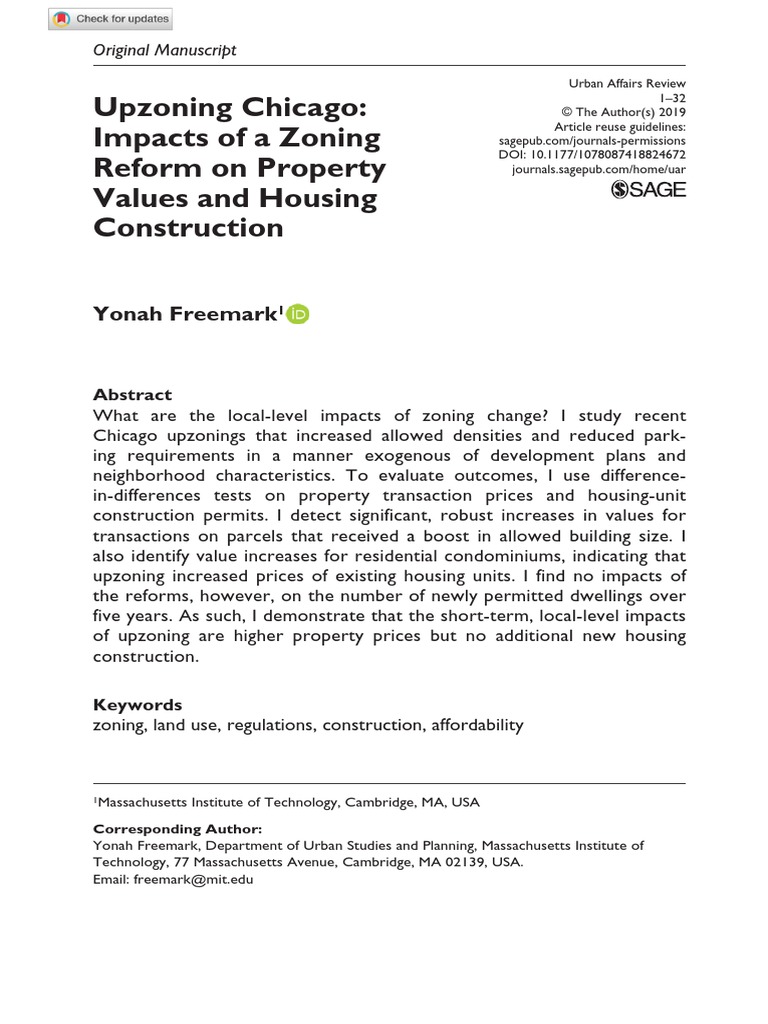 Check for updates

Original Manuscript

Upzoning Chicago: Impacts of a Zoning Reform on Property Values and Housing Construction

Urban Affairs Review
1–32
© The Author(s) 2019
Article reuse guidelines:
sagepub.com/journals-permissions
DOI: 10.1177/1078087418824672
journals.sagepub.com/home/uar
SAGE

Yonah Freemark$^1$

Abstract
What are the local-level impacts of zoning change? I study recent Chicago upzonings that increased allowed densities and reduced parking requirements in a manner exogenous of development plans and neighborhood characteristics. To evaluate outcomes, I use difference-in-differences tests on property transaction prices and housing-unit construction permits. I detect significant, robust increases in values for transactions on parcels that received a boost in allowed building size. I also identify value increases for residential condominiums, indicating that upzoning increased prices of existing housing units. I find no impacts of the reforms, however, on the number of newly permitted dwellings over five years. As such, I demonstrate that the short-term, local-level impacts of upzoning are higher property prices but no additional new housing construction.

Keywords
zoning, land use, regulations, construction, affordability

$^1$Massachusetts Institute of Technology, Cambridge, MA, USA

Corresponding Author:
Yonah Freemark, Department of Urban Studies and Planning, Massachusetts Institute of Technology, 77 Massachusetts Avenue, Cambridge, MA 02139, USA.
Email: freemark@mit.edu